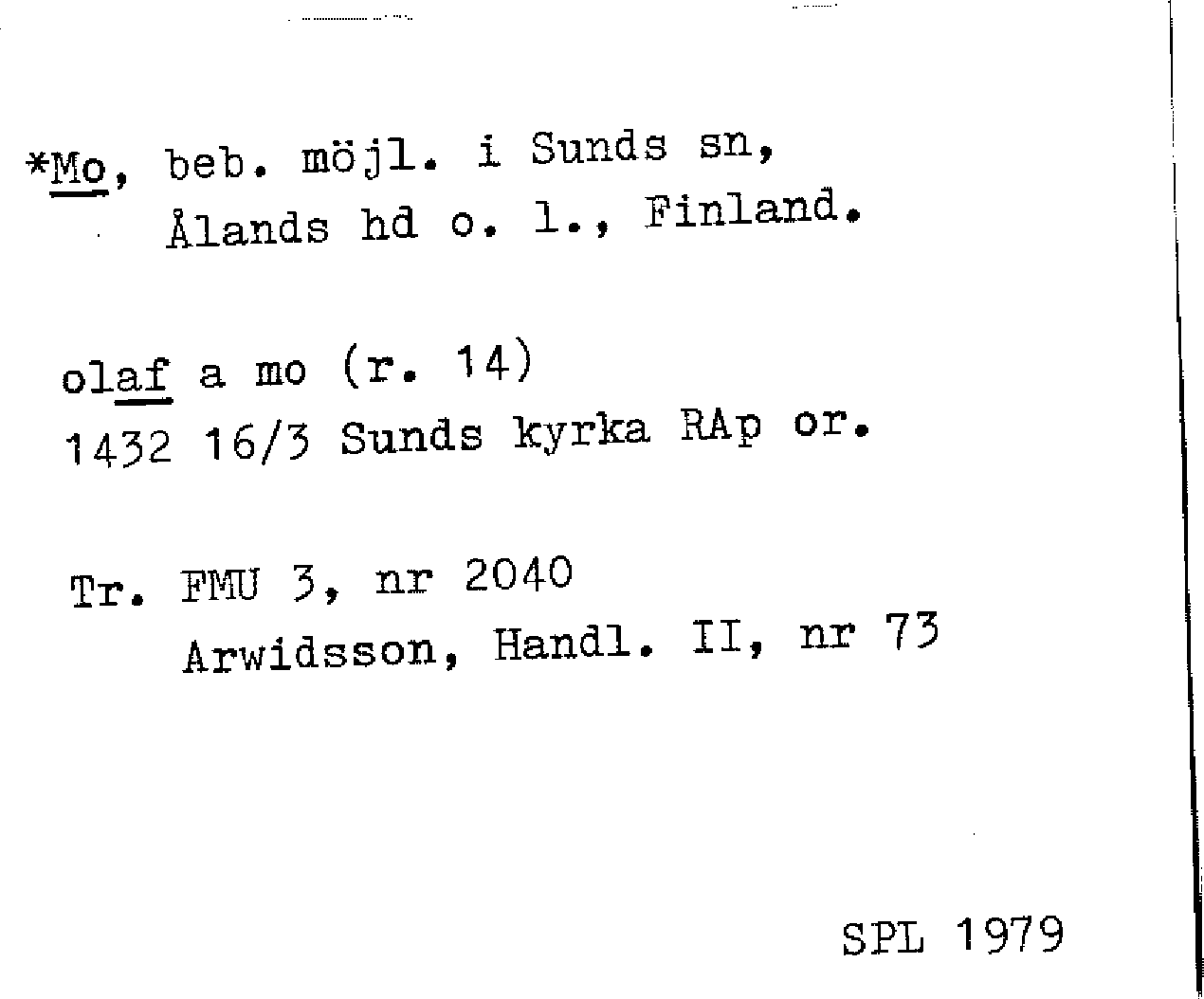 *Mo, beb. möjl. i Sunds sn,
Ålands hd o. l., Finland.

olaf a mo (r. 14)
1432 16/3 Sunds kyrka RAp or.

Tr. FMU 3, nr 2040
Arwidsson, Handl. II, nr 73

SPL 1979